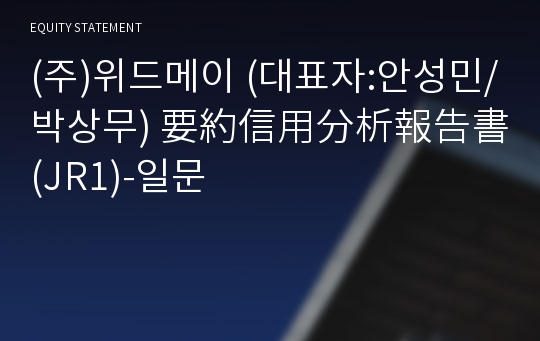 EQUITY STATEMENT

(주)위드메이 (대표자:안성민/박상무) 要約信用分析報告書(JR1)-일문